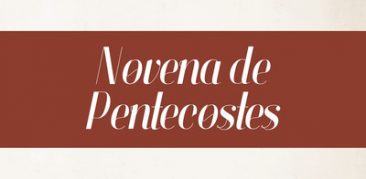 Novena de Pentecostes